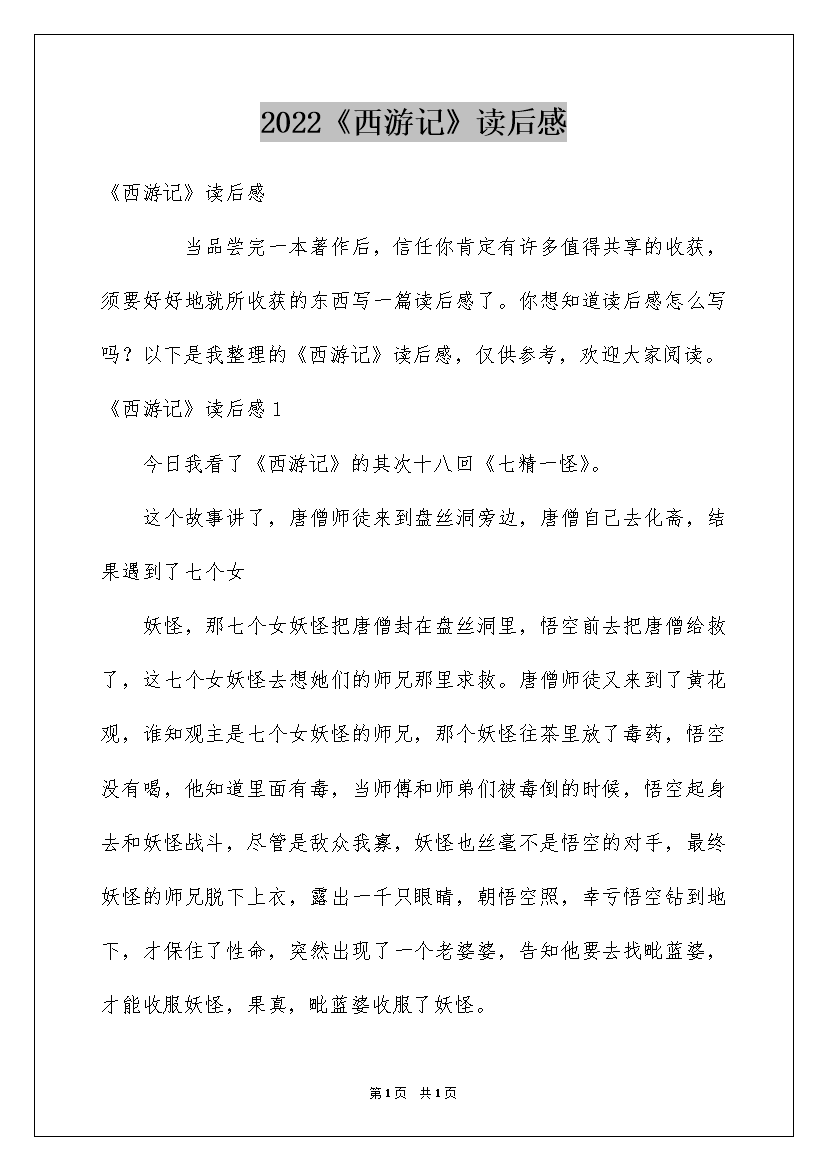 2022《西游记》读后感

《西游记》读后感

当品尝完一本著作后，信任你肯定有许多值得共享的收获，须要好好地就所收获的东西写一篇读后感了。你想知道读后感怎么写吗？以下是我整理的《西游记》读后感，仅供参考，欢迎大家阅读。

《西游记》读后感1

今日我看了《西游记》的其次十八回《七精一怪》。

这个故事讲了，唐僧师徒来到盘丝洞旁边，唐僧自己去化斋，结果遇到了七个女

妖怪，那七个女妖怪把唐僧封在盘丝洞里，悟空前去把唐僧给救了，这七个女妖怪去想她们的师兄那里求救。唐僧师徒又来到了黄花观，谁知观主是七个女妖怪的师兄，那个妖怪往茶里放了毒药，悟空没有喝，他知道里面有毒，当师傅和师弟们被毒倒的时候，悟空起身去和妖怪战斗，尽管是敌众我寡，妖怪也丝毫不是悟空的对手，最终妖怪的师兄脱下上衣，露出一千只眼睛，朝悟空照，幸亏悟空钻到地下，才保住了性命，突然出现了一个老婆婆，告知他要去找毗蓝婆，才能收服妖怪，果真，毗蓝婆收服了妖怪。

第1页 共1页